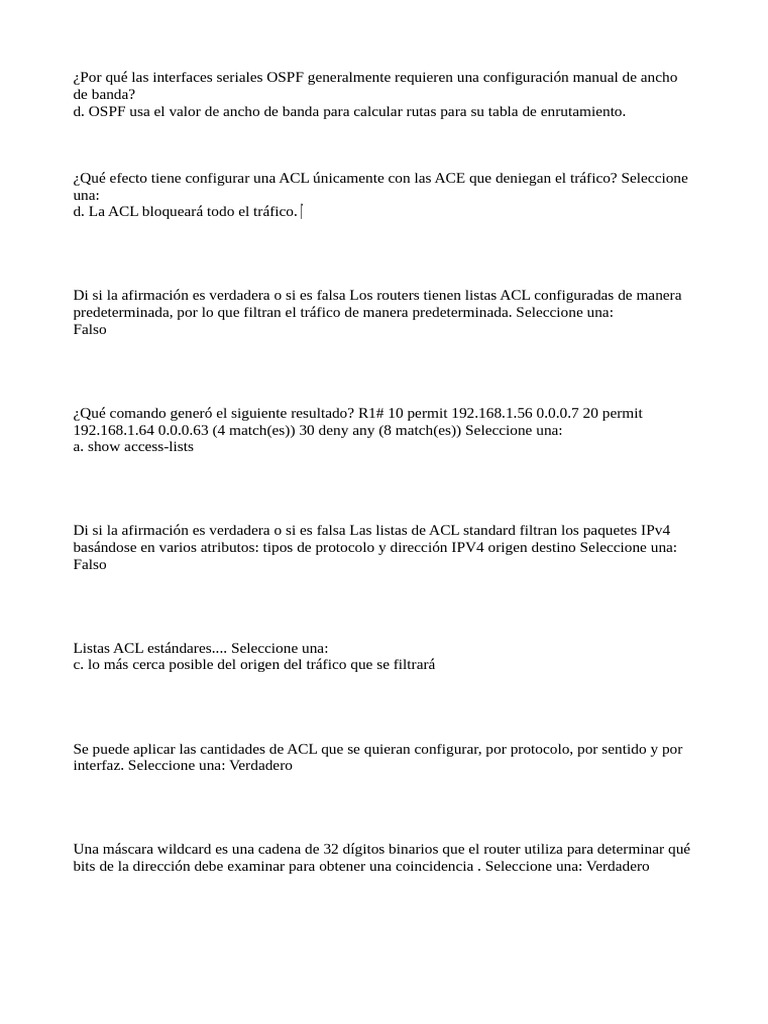 ¿Por qué las interfaces seriales OSPF generalmente requieren una configuración manual de ancho de banda?
d. OSPF usa el valor de ancho de banda para calcular rutas para su tabla de enrutamiento.

¿Qué efecto tiene configurar una ACL únicamente con las ACE que deniegan el tráfico? Seleccione una:
d. La ACL bloqueará todo el tráfico.

Di si la afirmación es verdadera o si es falsa Los routers tienen listas ACL configuradas de manera predeterminada, por lo que filtran el tráfico de manera predeterminada. Seleccione una:
Falso

¿Qué comando generó el siguiente resultado? R1# 10 permit 192.168.1.56 0.0.0.7 20 permit 192.168.1.64 0.0.0.63 (4 match(es)) 30 deny any (8 match(es)) Seleccione una:
a. show access-lists

Di si la afirmación es verdadera o si es falsa Las listas de ACL standard filtran los paquetes IPv4 basándose en varios atributos: tipos de protocolo y dirección IPV4 origen destino Seleccione una:
Falso

Listas ACL estándares.... Seleccione una:
c. lo más cerca posible del origen del tráfico que se filtrará

Se puede aplicar las cantidades de ACL que se quieran configurar, por protocolo, por sentido y por interfaz. Seleccione una: Verdadero

Una máscara wildcard es una cadena de 32 dígitos binarios que el router utiliza para determinar qué bits de la dirección debe examinar para obtener una coincidencia . Seleccione una: Verdadero